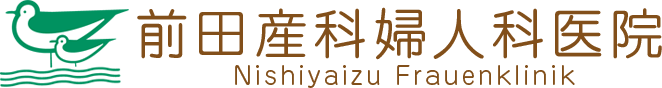 前田産科婦人科医院
Nishiyaizu Frauenklinik